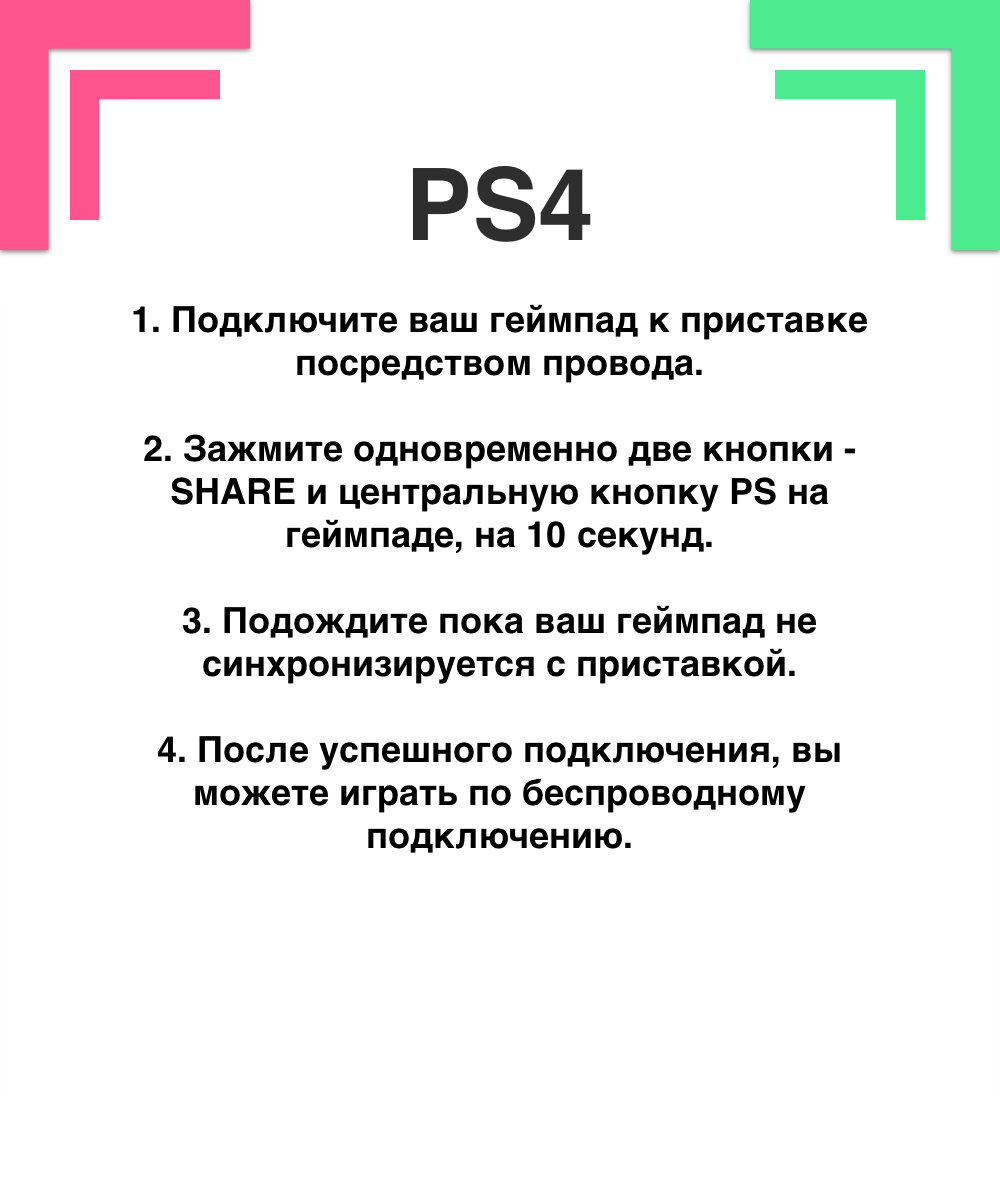 PS4

1. Подключите ваш геймпад к приставке посредством провода.

2. Зажмите одновременно две кнопки - SHARE и центральную кнопку PS на геймпаде, на 10 секунд.

3. Подождите пока ваш геймпад не синхронизируется с приставкой.

4. После успешного подключения, вы можете играть по беспроводному подключению.